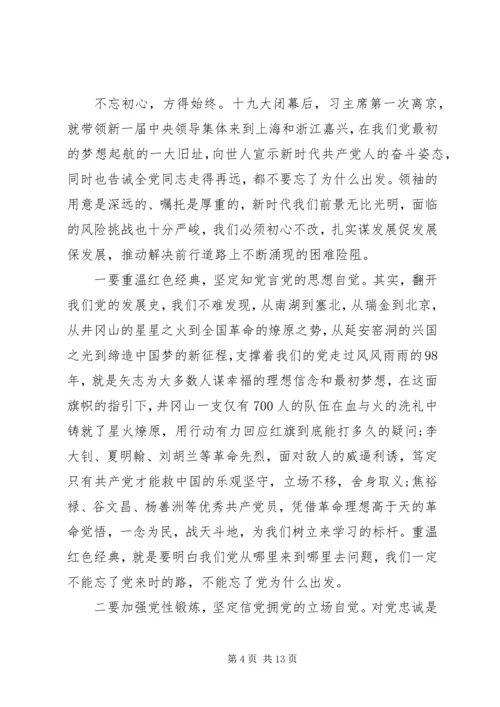 不忘初心，方得始终。十九大闭幕后，习主席第一次离京，就带领新一届中央领导集体来到上海和浙江嘉兴，在我们党最初的梦想起航的一大旧址，向世人宣示新时代共产党人的奋斗姿态，同时也告诫全党同志走得再远，都不要忘了为什么出发。领袖的用意是深远的、嘱托是厚重的，新时代我们前景无比光明，面临的风险挑战也十分严峻，我们必须初心不改，扎实谋发展促发展保发展，推动解决前行道路上不断涌现的困难险阻。

一要重温红色经典，坚定知党言党的思想自觉。其实，翻开我们党的发展史，我们不难发现，从南湖到塞北，从瑞金到北京，从井冈山的星星之火到全国革命的燎原之势，从延安窑洞的兴国之光到缔造中国梦的新征程，支撑着我们的党走过风风雨雨的98年，就是矢志为大多数人谋幸福的理想信念和最初梦想，在这面旗帜的指引下，井冈山一支仅有700人的队伍在血与火的洗礼中铸就了星火燎原，用行动有力回应红旗到底能打多久的疑问;李大钊、夏明翰、刘胡兰等革命先烈，面对敌人的威逼利诱，笃定只有共产党才能救中国的乐观坚守，立场不移，舍身取义;焦裕禄、谷文昌、杨善洲等优秀共产党员，凭借革命理想高于天的革命觉悟，一念为民，战天斗地，为我们树立来学习的标杆。重温红色经典，就是要明白我们党从哪里来到哪里去问题，我们一定不能忘了党来时的路，不能忘了党为什么出发。

二要加强党性锻炼，坚定信党拥党的立场自觉。对党忠诚是

第4页 共13页